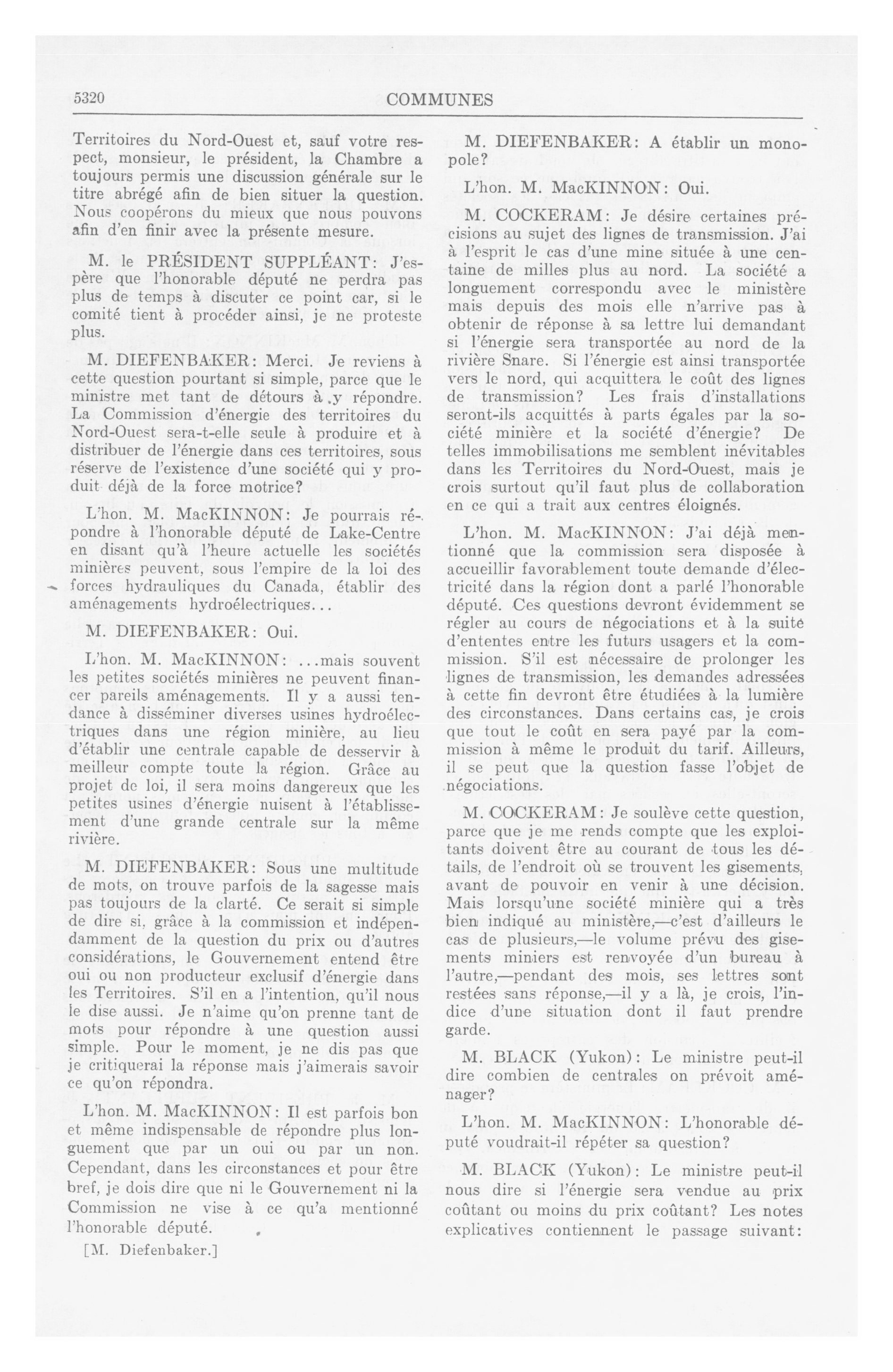 5320

COMMUNES

Territoires du Nord-Ouest et, sauf votre respect, monsieur, le président, la Chambre a toujours permis une discussion générale sur le titre abrégé afin de bien situer la question. Nous coopérons du mieux que nous pouvons afin d'en finir avec la présente mesure.

M. le PRÉSIDENT SUPPLÉANT: J'espère que l'honorable député ne perdra pas plus de temps à discuter ce point car, si le comité tient à procéder ainsi, je ne proteste plus.

M. DIEFENBAKER: Merci. Je reviens à cette question pourtant si simple, parce que le ministre met tant de détours à y répondre. La Commission d'énergie des territoires du Nord-Ouest sera-t-elle seule à produire et à distribuer de l'énergie dans ces territoires, sous réserve de l'existence d'une société qui y produit déjà de la force motrice?

L'hon. M. MacKINNON: Je pourrais répondre à l'honorable député de Lake-Centre en disant qu'à l'heure actuelle les sociétés minières peuvent, sous l'empire de la loi des forces hydrauliques du Canada, établir des aménagements hydroélectriques...

M. DIEFENBAKER: Oui.

L'hon. M. MacKINNON: ...mais souvent les petites sociétés minières ne peuvent financer pareils aménagements. Il y a aussi tendance à disséminer diverses usines hydroélectriques dans une région minière, au lieu d'établir une centrale capable de desservir à meilleur compte toute la région. Grâce au projet de loi, il sera moins dangereux que les petites usines d'énergie nuisent à l'établissement d'une grande centrale sur la même rivière.

M. DIEFENBAKER: Sous une multitude de mots, on trouve parfois de la sagesse mais pas toujours de la clarté. Ce serait si simple de dire si, grâce à la commission et indépendamment de la question du prix ou d'autres considérations, le Gouvernement entend être oui ou non producteur exclusif d'énergie dans les Territoires. S'il en a l'intention, qu'il nous le dise aussi. Je n'aime qu'on prenne tant de mots pour répondre à une question aussi simple. Pour le moment, je ne dis pas que je critiquerai la réponse mais j'aimerais savoir ce qu'on répondra.

L'hon. M. MacKINNON: Il est parfois bon et même indispensable de répondre plus longuement que par un oui ou par un non. Cependant, dans les circonstances et pour être bref, je dois dire que ni le Gouvernement ni la Commission ne vise à ce qu'a mentionné l'honorable député.

[M. Diefenbaker.]

M. DIEFENBAKER: A établir un monopole?

L'hon. M. MacKINNON: Oui.

M. COCKERAM: Je désire certaines précisions au sujet des lignes de transmission. J'ai à l'esprit le cas d'une mine située à une centaine de milles plus au nord. La société a longuement correspondu avec le ministère mais depuis des mois elle n'arrive pas à obtenir de réponse à sa lettre lui demandant si l'énergie sera transportée au nord de la rivière Snare. Si l'énergie est ainsi transportée vers le nord, qui acquittera le coût des lignes de transmission? Les frais d'installations seront-ils acquittés à parts égales par la société minière et la société d'énergie? De telles immobilisations me semblent inévitables dans les Territoires du Nord-Ouest, mais je crois surtout qu'il faut plus de collaboration en ce qui a trait aux centres éloignés.

L'hon. M. MacKINNON: J'ai déjà mentionné que la commission sera disposée à accueillir favorablement toute demande d'électricité dans la région dont a parlé l'honorable député. Ces questions devront évidemment se régler au cours de négociations et à la suite d'ententes entre les futurs usagers et la commission. S'il est nécessaire de prolonger les lignes de transmission, les demandes adressées à cette fin devront être étudiées à la lumière des circonstances. Dans certains cas, je crois que tout le coût en sera payé par la commission à même le produit du tarif. Ailleurs, il se peut que la question fasse l'objet de négociations.

M. COCKERAM: Je soulève cette question, parce que je me rends compte que les exploitants doivent être au courant de tous les détails, de l'endroit où se trouvent les gisements, avant de pouvoir en venir à une décision. Mais lorsqu'une société minière qui a très bien indiqué au ministère,—c'est d'ailleurs le cas de plusieurs,—le volume prévu des gisements miniers est renvoyée d'un bureau à l'autre,—pendant des mois, ses lettres sont restées sans réponse,—il y a là, je crois, l'indice d'une situation dont il faut prendre garde.

M. BLACK (Yukon): Le ministre peut-il dire combien de centrales on prévoit aménager?

L'hon. M. MacKINNON: L'honorable député voudrait-il répéter sa question?

M. BLACK (Yukon): Le ministre peut-il nous dire si l'énergie sera vendue au prix coûtant ou moins du prix coûtant? Les notes explicatives contiennent le passage suivant: